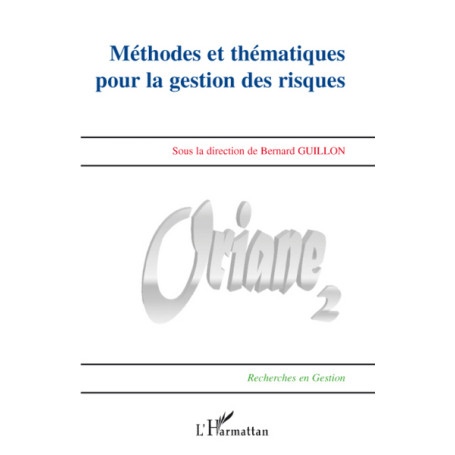 Méthodes et thématiques pour la gestion des risques

Sous la direction de Bernard GUILLON

Oriane 2

Recherches en Gestion

L'Harmattan